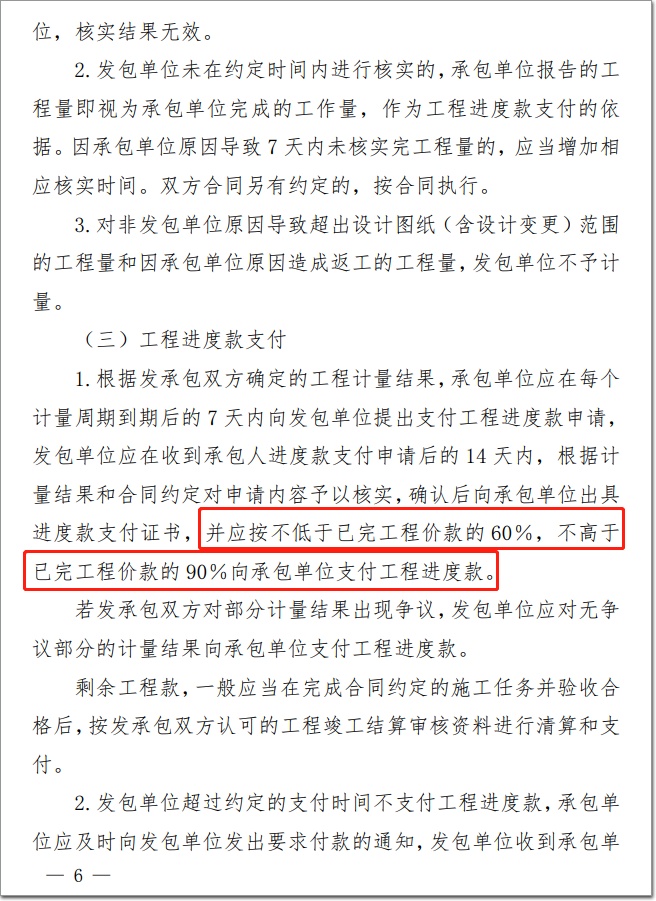 位，核实结果无效。

2. 发包单位未在约定时间内进行核实的，承包单位报告的工程量即视为承包单位完成的工作量，作为工程进度款支付的依据。因承包单位原因导致 7 天内未核实完工程量的，应当增加相应核实时间。双方合同另有约定的，按合同执行。

3. 对非发包单位原因导致超出设计图纸（含设计变更）范围的工程量和因承包单位原因造成返工的工程量，发包单位不予计量。

（三）工程进度款支付

1. 根据发承包双方确定的工程计量结果，承包单位应在每个计量周期到期后的 7 天内向发包单位提出支付工程进度款申请，发包单位应在收到承包人进度款支付申请后的 14 天内，根据计量结果和合同约定对申请内容予以核实，确认后向承包单位出具进度款支付证书，并应按不低于已完工程价款的 60%，不高于已完工程价款的 90%向承包单位支付工程进度款。

若发承包双方对部分计量结果出现争议，发包单位应对无争议部分的计量结果向承包单位支付工程进度款。

剩余工程款，一般应当在完成合同约定的施工任务并验收合格后，按发承包双方认可的工程竣工结算审核资料进行清算和支付。

2. 发包单位超过约定的支付时间不支付工程进度款，承包单位应及时向发包单位发出要求付款的通知，发包单位收到承包单

— 6 —